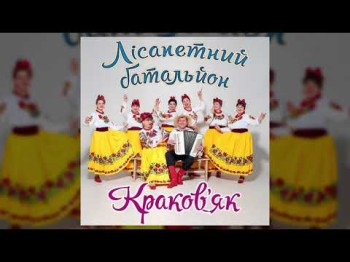 Лісапетний батальйон

Краков'як